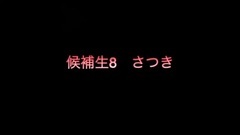 候補生8　さつき